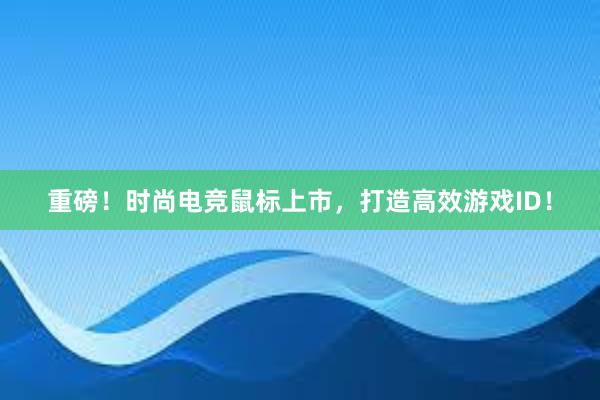 重磅！时尚电竞鼠标上市，打造高效游戏ID！